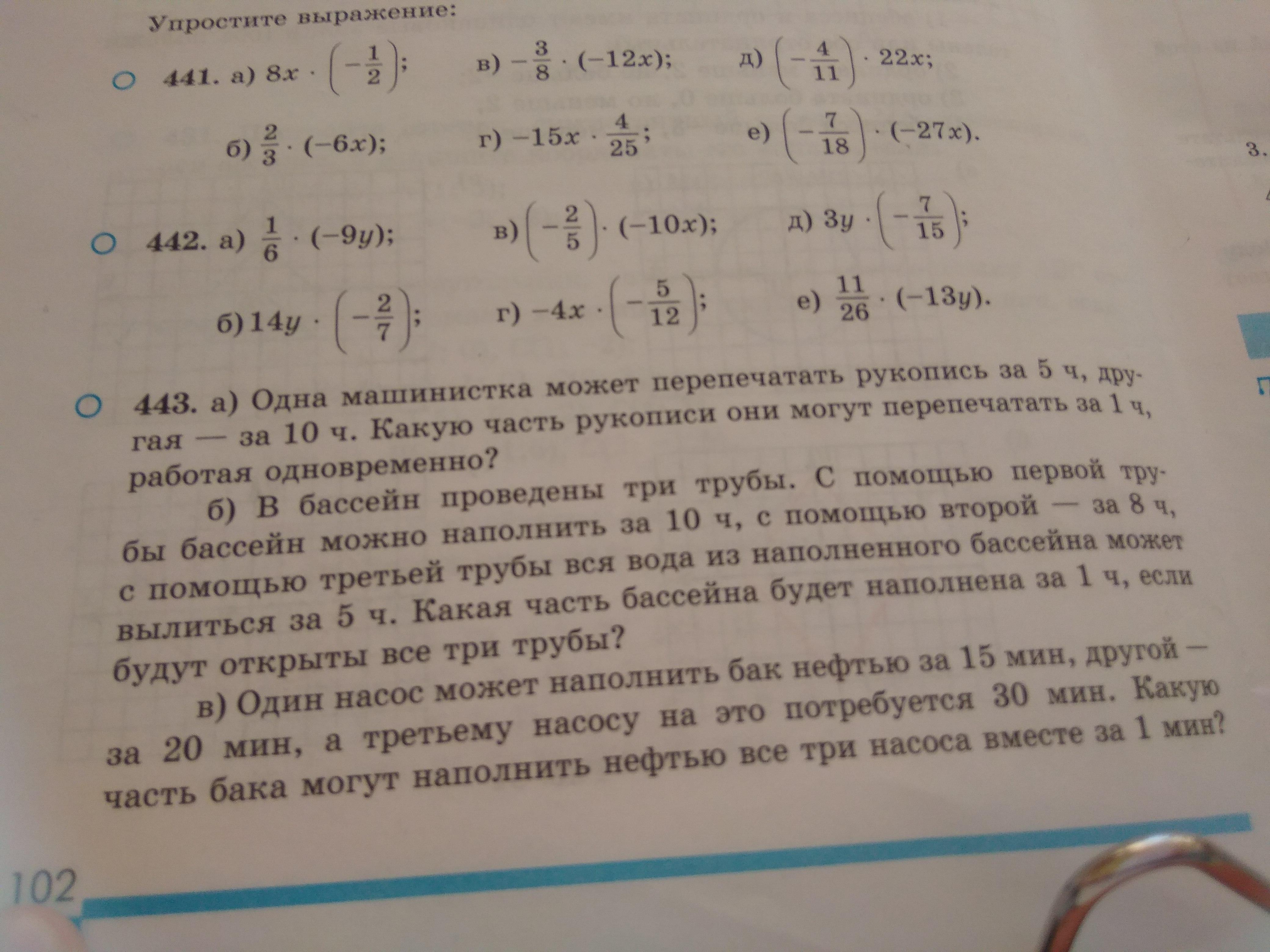 Упростите выражение:

441. а) $8x \cdot \left(-\frac{1}{2}\right)$; в) $-\frac{3}{8} \cdot (-12x)$; д) $\left(-\frac{4}{11}\right) \cdot 22x$;

б) $\frac{2}{3} \cdot (-6x)$; г) $-15x \cdot \frac{4}{25}$; е) $\left(-\frac{7}{18}\right) \cdot (-27x)$.

442. а) $\frac{1}{6} \cdot (-9y)$; в) $\left(-\frac{2}{5}\right) \cdot (-10x)$; д) $3y \cdot \left(-\frac{7}{15}\right)$;

б) $14y \cdot \left(-\frac{2}{7}\right)$; г) $-4x \cdot \left(-\frac{5}{12}\right)$; е) $\frac{11}{26} \cdot (-13y)$.

443. а) Одна машинистка может перепечатать рукопись за 5 ч, другая — за 10 ч. Какую часть рукописи они могут перепечатать за 1 ч, работая одновременно?

б) В бассейн проведены три трубы. С помощью первой трубы бассейн можно наполнить за 10 ч, с помощью второй — за 8 ч, с помощью третьей трубы вся вода из наполненного бассейна может вылиться за 5 ч. Какая часть бассейна будет наполнена за 1 ч, если будут открыты все три трубы?

в) Один насос может наполнить бак нефтью за 15 мин, другой — за 20 мин, а третьему насосу на это потребуется 30 мин. Какую часть бака могут наполнить нефтью все три насоса вместе за 1 мин?

102